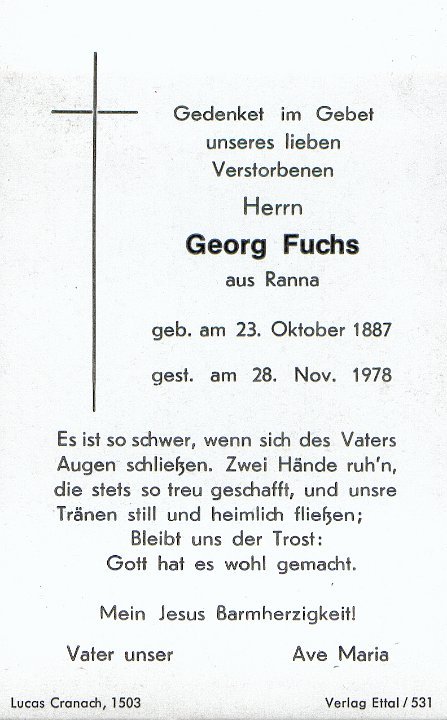 Gedenket im Gebet unseres lieben Verstorbenen

Herrn

Georg Fuchs

aus Ranna

geb. am 23. Oktober 1887

gest. am 28. Nov. 1978

Es ist so schwer, wenn sich des Vaters Augen schließen. Zwei Hände ruh'n, die stets so treu geschafft, und unsre Tränen still und heimlich fließen; Bleibt uns der Trost: Gott hat es wohl gemacht.

Mein Jesus Barmherzigkeit!

Vater unser

Ave Maria

Lucas Cranach, 1503

Verlag Ettal / 531